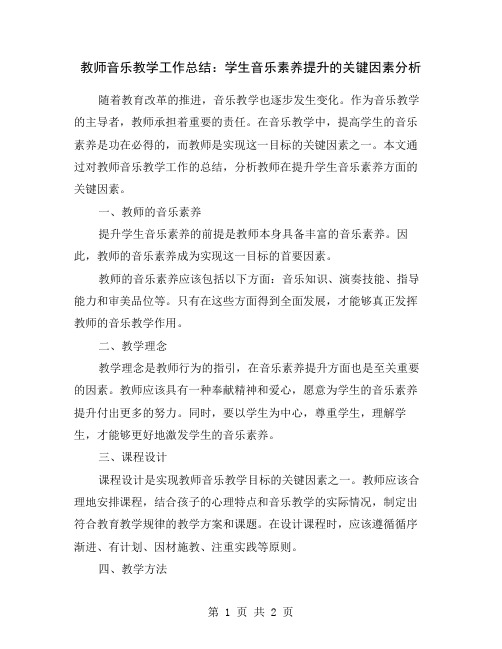 教师音乐教学工作总结：学生音乐素养提升的关键因素分析

随着教育改革的推进，音乐教学也逐步发生变化。作为音乐教学的主导者，教师承担着重要的责任。在音乐教学中，提高学生的音乐素养是功在必得的，而教师是实现这一目标的关键因素之一。本文通过对教师音乐教学工作的总结，分析教师在提升学生音乐素养方面的关键因素。

一、教师的音乐素养

提升学生音乐素养的前提是教师本身具备丰富的音乐素养。因此，教师的音乐素养成为实现这一目标的首要因素。

教师的音乐素养应该包括以下方面：音乐知识、演奏技能、指导能力和审美品位等。只有在这些方面得到全面发展，才能够真正发挥教师的音乐教学作用。

二、教学理念

教学理念是教师行为的指引，在音乐素养提升方面也是至关重要的因素。教师应该具有一种奉献精神和爱心，愿意为学生的音乐素养提升付出更多的努力。同时，要以学生为中心，尊重学生，理解学生，才能够更好地激发学生的音乐素养。

三、课程设计

课程设计是实现教师音乐教学目标的关键因素之一。教师应该合理地安排课程，结合孩子的心理特点和音乐教学的实际情况，制定出符合教育教学规律的教学方案和课题。在设计课程时，应该遵循循序渐进、有计划、因材施教、注重实践等原则。

四、教学方法

第 1 页 共 2 页